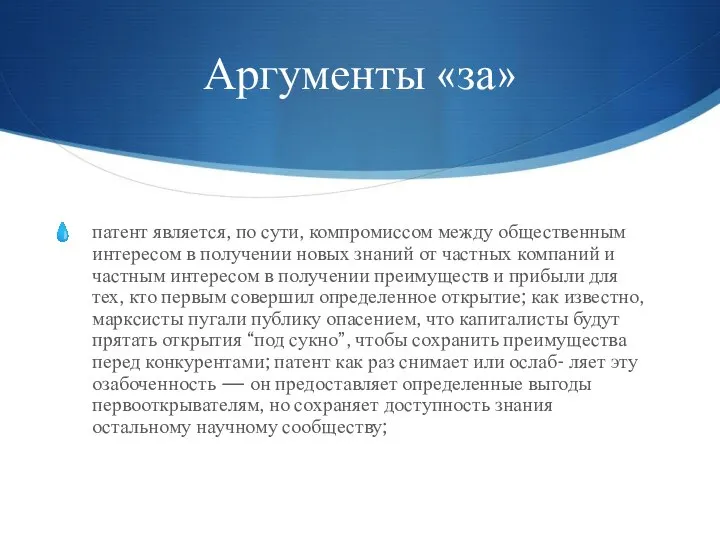 Аргументы «за»

патент является, по сути, компромиссом между общественным интересом в получении новых знаний от частных компаний и частным интересом в получении преимуществ и прибыли для тех, кто первым совершил определенное открытие; как известно, марксисты пугали публику опасением, что капиталисты будут прятать открытия “под сукно”, чтобы сохранить преимущества перед конкурентами; патент как раз снимает или ослаб- ляет эту озабоченность — он предоставляет определенные выгоды первооткрывателям, но сохраняет доступность знания остальному научному сообществу;